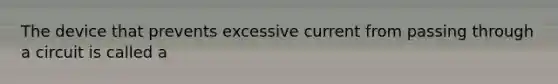 The device that prevents excessive current from passing through a circuit is called a